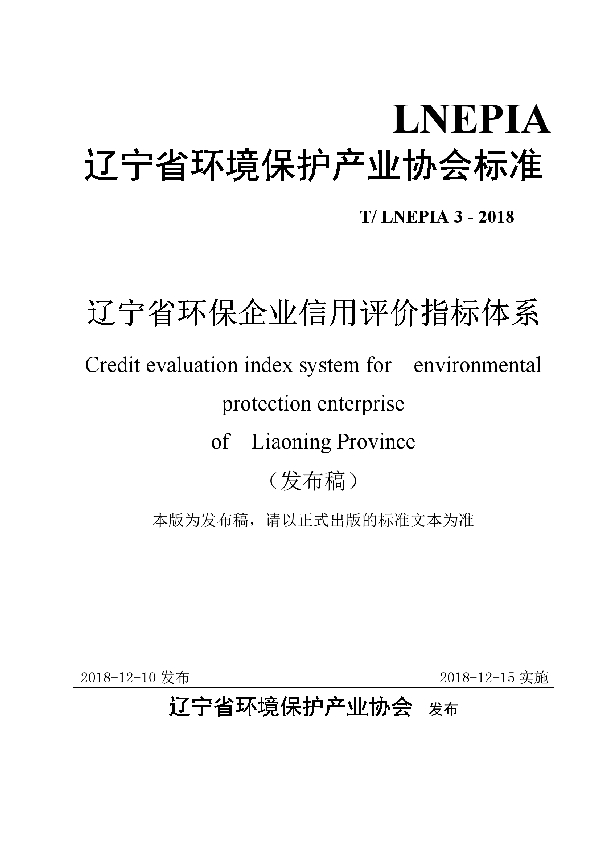 LNEPIA

辽宁省环境保护产业协会标准

T/ LNEPIA 3 - 2018

辽宁省环保企业信用评价指标体系

Credit evaluation index system for environmental protection enterprise of Liaoning Province

（发布稿）

本版为发布稿，请以正式出版的标准文本为准

2018-12-10 发布

2018-12-15 实施

辽宁省环境保护产业协会 发布